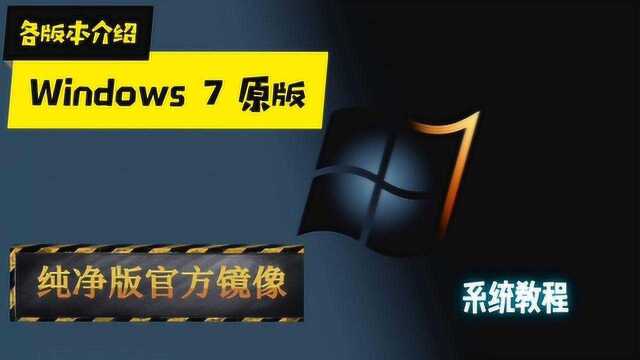 各版本介绍

Windows 7 原版

纯净版官方镜像

系统教程